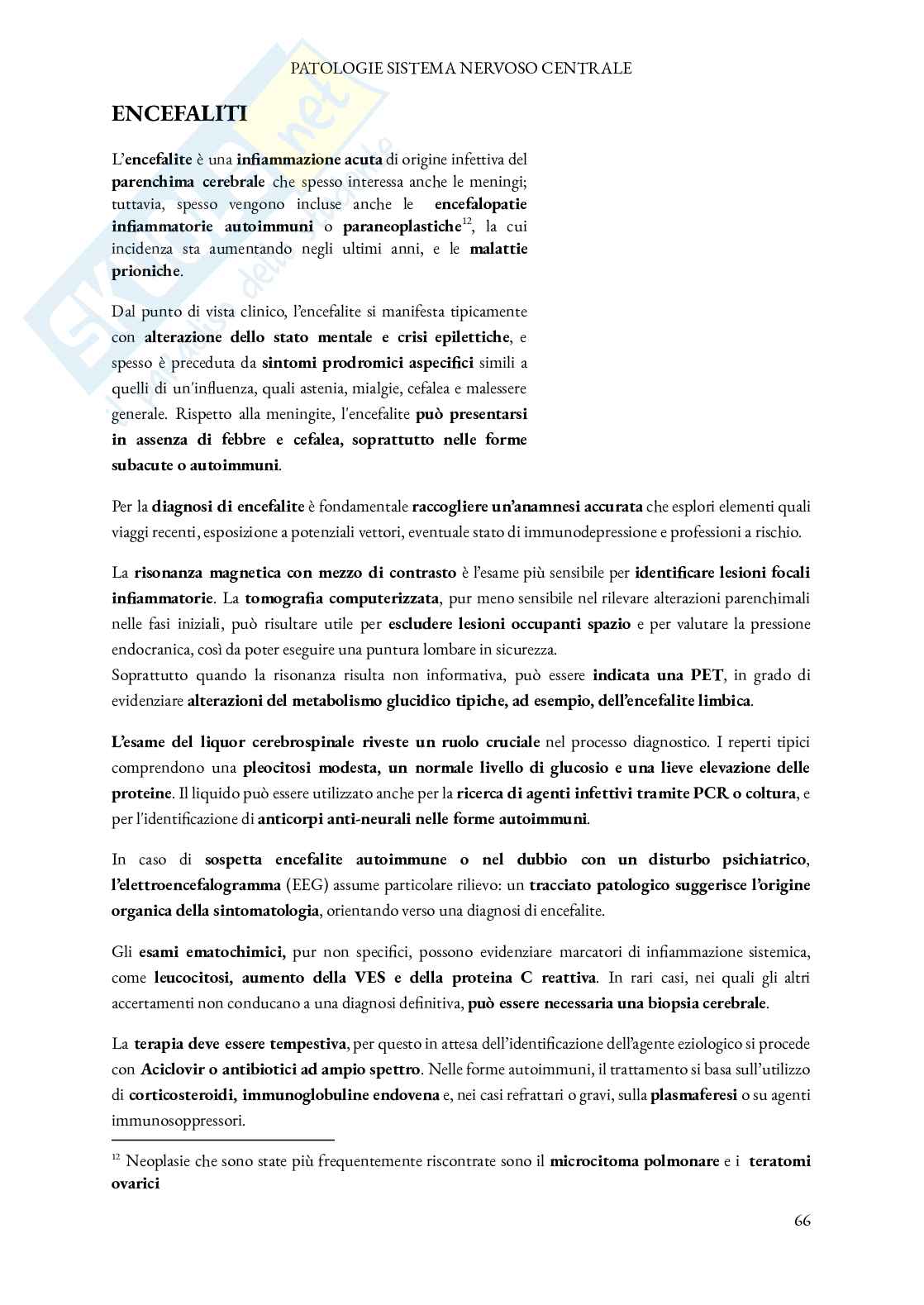 PATOLOGIE SISTEMA NERVOSO CENTRALE

ENCEFALITI

L'encefalite è una infiammazione acuta di origine infettiva del parenchima cerebrale che spesso interessa anche le meningi; tuttavia, spesso vengono incluse anche le encefalopatie infiammatorie autoimmuni o paraneoplastiche$^{12}$, la cui incidenza sta aumentando negli ultimi anni, e le malattie prioniche.

Dal punto di vista clinico, l'encefalite si manifesta tipicamente con alterazione dello stato mentale e crisi epilettiche, e spesso è preceduta da sintomi prodromici aspecifici simili a quelli di un'influenza, quali astenia, mialgie, cefalea e malessere generale. Rispetto alla meningite, l'encefalite può presentarsi in assenza di febbre e cefalea, soprattutto nelle forme subacute o autoimmuni.

Per la diagnosi di encefalite è fondamentale raccogliere un'anamnesi accurata che esplori elementi quali viaggi recenti, esposizione a potenziali vettori, eventuale stato di immunodepressione e professioni a rischio.

La risonanza magnetica con mezzo di contrasto è l'esame più sensibile per identificare lesioni focali infiammatorie. La tomografia computerizzata, pur meno sensibile nel rilevare alterazioni parenchimali nelle fasi iniziali, può risultare utile per escludere lesioni occupanti spazio e per valutare la pressione endocranica, così da poter eseguire una puntura lombare in sicurezza.
Soprattutto quando la risonanza risulta non informativa, può essere indicata una PET, in grado di evidenziare alterazioni del metabolismo glucidico tipiche, ad esempio, dell'encefalite limbica.

L'esame del liquor cerebrospinale riveste un ruolo cruciale nel processo diagnostico. I reperti tipici comprendono una pleocitosi modesta, un normale livello di glucosio e una lieve elevazione delle proteine. Il liquido può essere utilizzato anche per la ricerca di agenti infettivi tramite PCR o coltura, e per l'identificazione di anticorpi anti-neurali nelle forme autoimmuni.

In caso di sospetta encefalite autoimmune o nel dubbio con un disturbo psichiatrico, l'elettroencefalogramma (EEG) assume particolare rilievo: un tracciato patologico suggerisce l'origine organica della sintomatologia, orientando verso una diagnosi di encefalite.

Gli esami ematochimici, pur non specifici, possono evidenziare marcatori di infiammazione sistemica, come leucocitosi, aumento della VES e della proteina C reattiva. In rari casi, nei quali gli altri accertamenti non conducano a una diagnosi definitiva, può essere necessaria una biopsia cerebrale.

La terapia deve essere tempestiva, per questo in attesa dell'identificazione dell'agente eziologico si procede con Aciclovir o antibiotici ad ampio spettro. Nelle forme autoimmuni, il trattamento si basa sull'utilizzo di corticosteroidi, immunoglobuline endovena e, nei casi refrattari o gravi, sulla plasmaferesi o su agenti immunosoppressori.

$^{12}$ Neoplasie che sono state più frequentemente riscontrate sono il microcitoma polmonare e i teratomi ovarici

66

Skuola.net